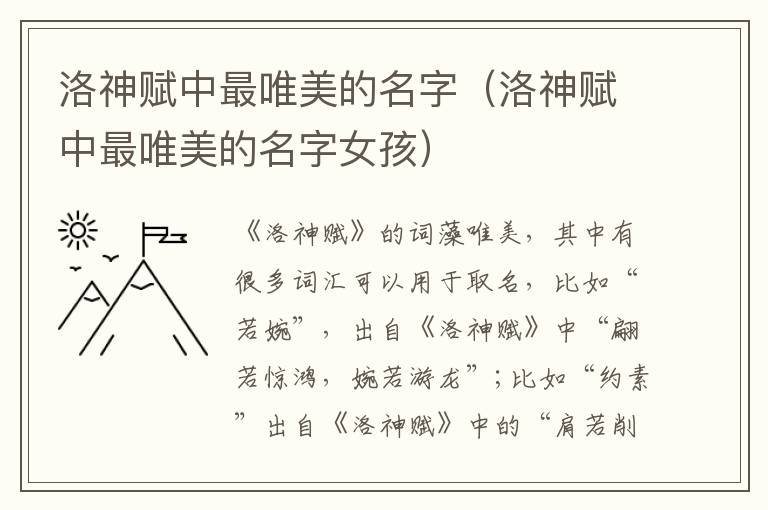 洛神赋中最唯美的名字（洛神赋中最唯美的名字女孩）

《洛神赋》的词藻唯美，其中有很多词汇可以用于取名，比如“若婉”，出自《洛神赋》中“翩若惊鸿，婉若游龙”；比如“约素”出自《洛神赋》中的“肩若削